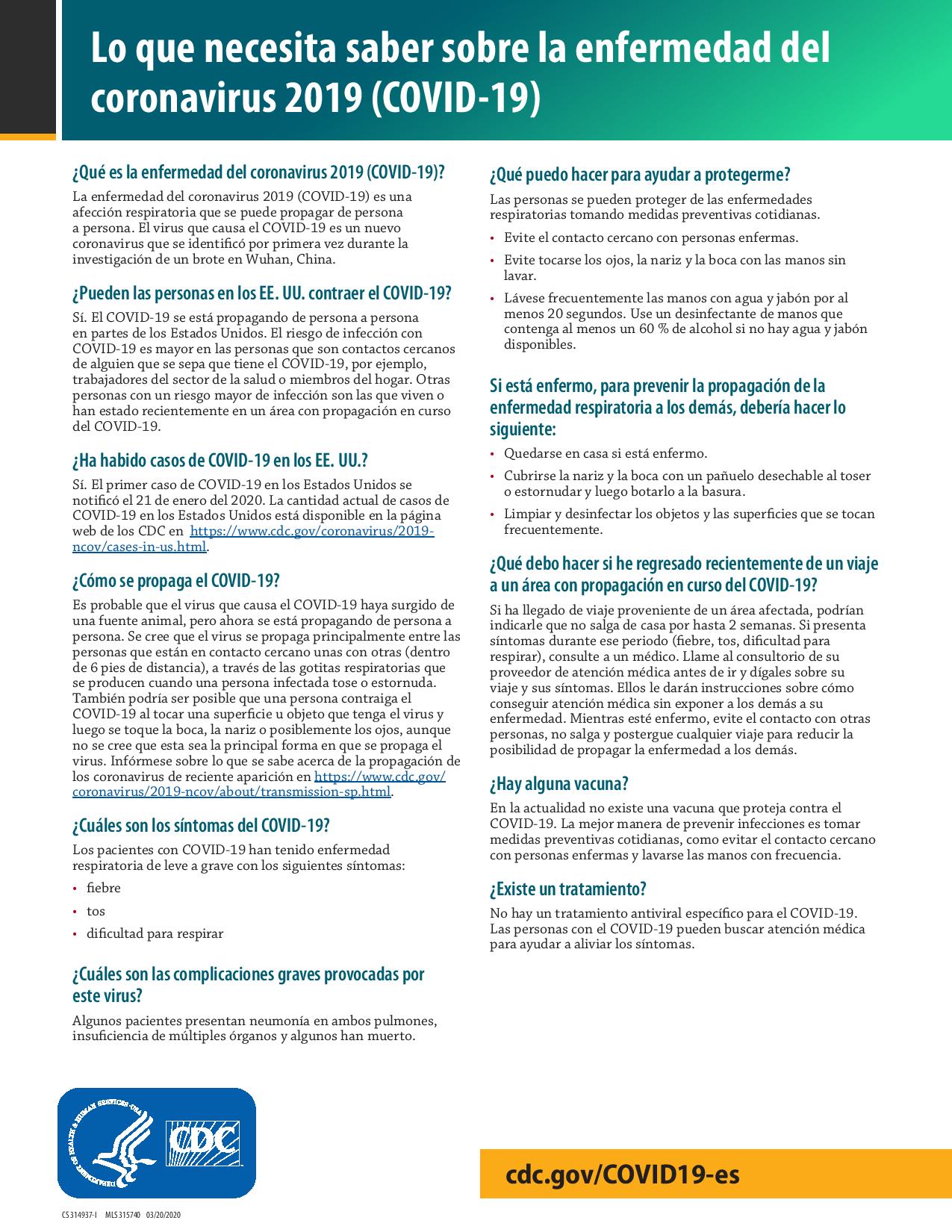 Lo que necesita saber sobre la enfermedad del coronavirus 2019 (COVID-19)

¿Qué es la enfermedad del coronavirus 2019 (COVID-19)?

La enfermedad del coronavirus 2019 (COVID-19) es una afección respiratoria que se puede propagar de persona a persona. El virus que causa el COVID-19 es un nuevo coronavirus que se identificó por primera vez durante la investigación de un brote en Wuhan, China.

¿Pueden las personas en los EE. UU. contraer el COVID-19?

Sí. El COVID-19 se está propagando de persona a persona en partes de los Estados Unidos. El riesgo de infección con COVID-19 es mayor en las personas que son contactos cercanos de alguien que se sepa que tiene el COVID-19, por ejemplo, trabajadores del sector de la salud o miembros del hogar. Otras personas con un riesgo mayor de infección son las que viven o han estado recientemente en un área con propagación en curso del COVID-19.

¿Ha habido casos de COVID-19 en los EE. UU.?

Sí. El primer caso de COVID-19 en los Estados Unidos se notificó el 21 de enero del 2020. La cantidad actual de casos de COVID-19 en los Estados Unidos está disponible en la página web de los CDC en https://www.cdc.gov/coronavirus/2019-ncov/cases-in-us.html.

¿Cómo se propaga el COVID-19?

Es probable que el virus que causa el COVID-19 haya surgido de una fuente animal, pero ahora se está propagando de persona a persona. Se cree que el virus se propaga principalmente entre las personas que están en contacto cercano unas con otras (dentro de 6 pies de distancia), a través de las gotitas respiratorias que se producen cuando una persona infectada tose o estornuda. También podría ser posible que una persona contraiga el COVID-19 al tocar una superficie u objeto que tenga el virus y luego se toque la boca, la nariz o posiblemente los ojos, aunque no se cree que esta sea la principal forma en que se propaga el virus. Infórmese sobre lo que se sabe acerca de la propagación de los coronavirus de reciente aparición en https://www.cdc.gov/coronavirus/2019-ncov/about/transmission-sp.html.

¿Cuáles son los síntomas del COVID-19?

Los pacientes con COVID-19 han tenido enfermedad respiratoria de leve a grave con los siguientes síntomas:
• fiebre
• tos
• dificultad para respirar

¿Cuáles son las complicaciones graves provocadas por este virus?

Algunos pacientes presentan neumonía en ambos pulmones, insuficiencia de múltiples órganos y algunos han muerto.

¿Qué puedo hacer para ayudar a protegerme?

Las personas se pueden proteger de las enfermedades respiratorias tomando medidas preventivas cotidianas.
• Evite el contacto cercano con personas enfermas.
• Evite tocarse los ojos, la nariz y la boca con las manos sin lavar.
• Lávese frecuentemente las manos con agua y jabón por al menos 20 segundos. Use un desinfectante de manos que contenga al menos un 60 % de alcohol si no hay agua y jabón disponibles.

Si está enfermo, para prevenir la propagación de la enfermedad respiratoria a los demás, debería hacer lo siguiente:
• Quedarse en casa si está enfermo.
• Cubrirse la nariz y la boca con un pañuelo desechable al toser o estornudar y luego botarlo a la basura.
• Limpiar y desinfectar los objetos y las superficies que se tocan frecuentemente.

¿Qué debo hacer si he regresado recientemente de un viaje a un área con propagación en curso del COVID-19?

Si ha llegado de viaje proveniente de un área afectada, podrían indicarle que no salga de casa por hasta 2 semanas. Si presenta síntomas durante ese periodo (fiebre, tos, dificultad para respirar), consulte a un médico. Llame al consultorio de su proveedor de atención médica antes de ir y dígales sobre su viaje y sus síntomas. Ellos le darán instrucciones sobre cómo conseguir atención médica sin exponer a los demás a su enfermedad. Mientras esté enfermo, evite el contacto con otras personas, no salga y postergue cualquier viaje para reducir la posibilidad de propagar la enfermedad a los demás.

¿Hay alguna vacuna?

En la actualidad no existe una vacuna que proteja contra el COVID-19. La mejor manera de prevenir infecciones es tomar medidas preventivas cotidianas, como evitar el contacto cercano con personas enfermas y lavarse las manos con frecuencia.

¿Existe un tratamiento?

No hay un tratamiento antiviral específico para el COVID-19. Las personas con el COVID-19 pueden buscar atención médica para ayudar a aliviar los síntomas.

CDC

cdc.gov/COVID19-es

CS 314937-I MLS 315740 03/20/2020